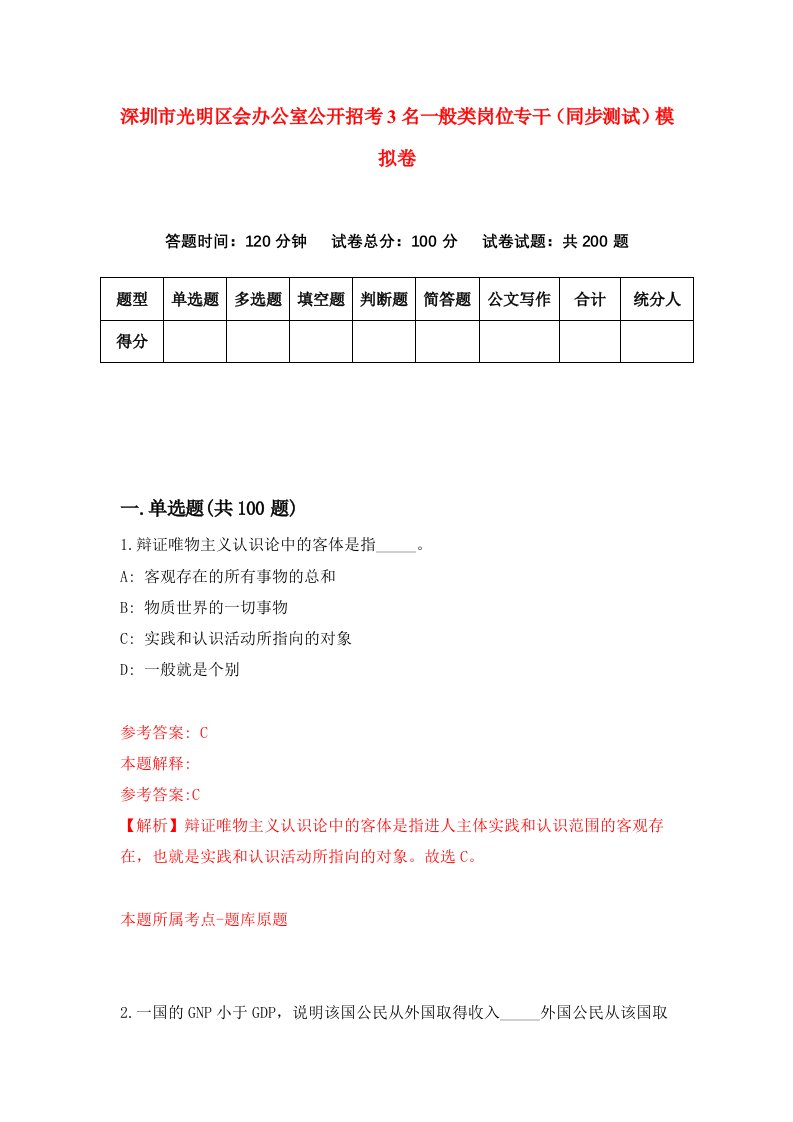 深圳市光明区会办公室公开招考3名一般类岗位专干（同步测试）模拟卷

答题时间：120分钟　试卷总分：100分　试卷试题：共200题

| 题型 | 单选题 | 多选题 | 填空题 | 判断题 | 简答题 | 公文写作 | 合计 | 统分人 |
|---|---|---|---|---|---|---|---|---|
| 得分 | | | | | | | | |

一.单选题(共100题)

1.辩证唯物主义认识论中的客体是指_____。

A: 客观存在的所有事物的总和

B: 物质世界的一切事物

C: 实践和认识活动所指向的对象

D: 一般就是个别

参考答案: C

本题解释:

参考答案:C

【解析】辩证唯物主义认识论中的客体是指进人主体实践和认识范围的客观存在，也就是实践和认识活动所指向的对象。故选C。

本题所属考点-题库原题

2.一国的GNP小于GDP，说明该国公民从外国取得收入_____外国公民从该国取